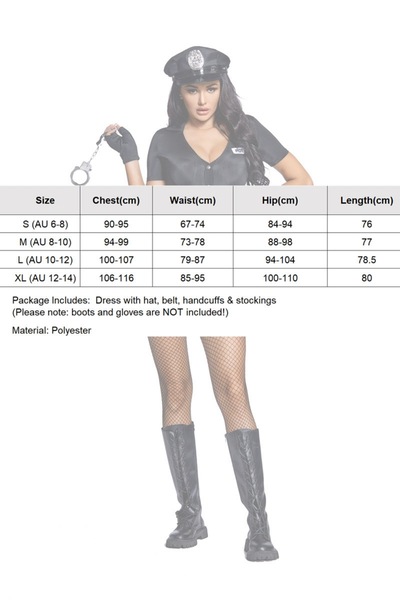 | Size | Chest(cm) | Waist(cm) | Hip(cm) | Length(cm) |
|---|---|---|---|---|
| S (AU 6-8) | 90-95 | 67-74 | 84-94 | 76 |
| M (AU 8-10) | 94-99 | 73-78 | 88-98 | 77 |
| L (AU 10-12) | 100-107 | 79-87 | 94-104 | 78.5 |
| XL (AU 12-14) | 106-116 | 85-95 | 100-110 | 80 |

Package Includes: Dress with hat, belt, handcuffs & stockings
(Please note: boots and gloves are NOT included!)

Material: Polyester